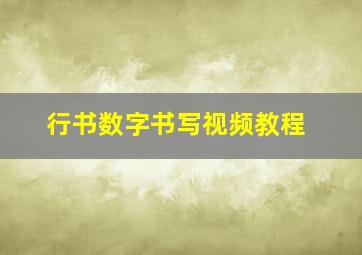 行书数字书写视频教程